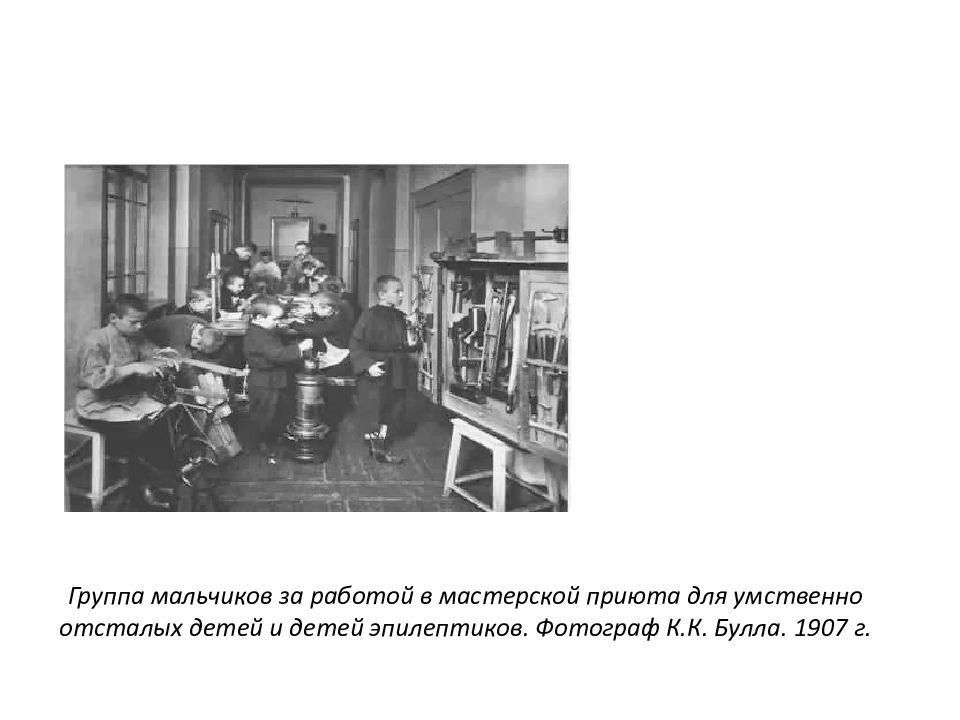 Группа мальчиков за работой в мастерской приюта для умственно отсталых детей и детей эпилептиков. Фотограф К.К. Булла. 1907 г.